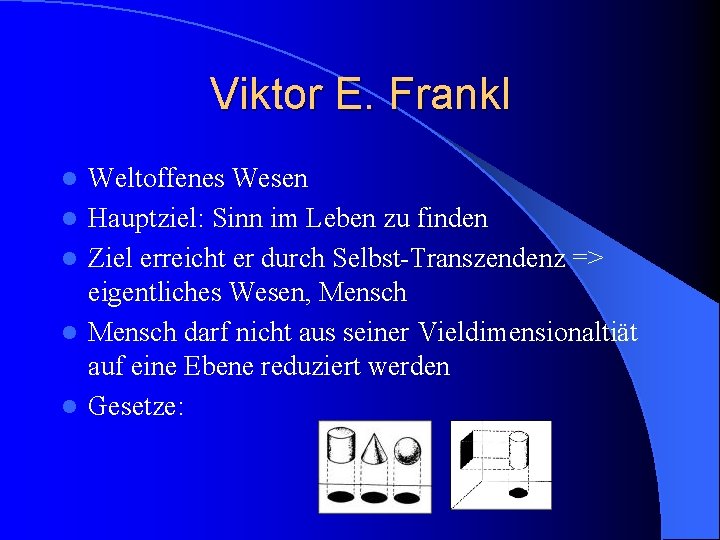 Viktor E. Frankl

- Weltoffenes Wesen
- Hauptziel: Sinn im Leben zu finden
- Ziel erreicht er durch Selbst-Transzendenz => eigentliches Wesen, Mensch
- Mensch darf nicht aus seiner Vieldimensionaltiät auf eine Ebene reduziert werden
- Gesetze: